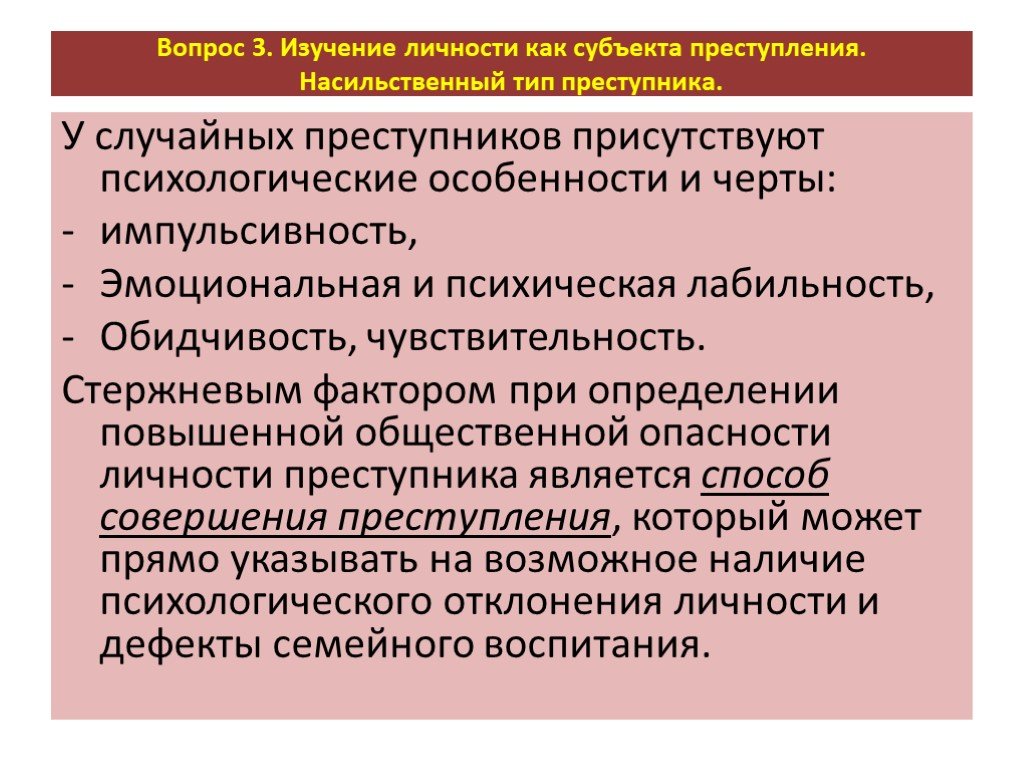 Вопрос 3. Изучение личности как субъекта преступления.
Насильственный тип преступника.

У случайных преступников присутствуют психологические особенности и черты:
- импульсивность,
- Эмоциональная и психическая лабильность,
- Обидчивость, чувствительность.

Стержневым фактором при определении повышенной общественной опасности личности преступника является способ совершения преступления, который может прямо указывать на возможное наличие психологического отклонения личности и дефекты семейного воспитания.